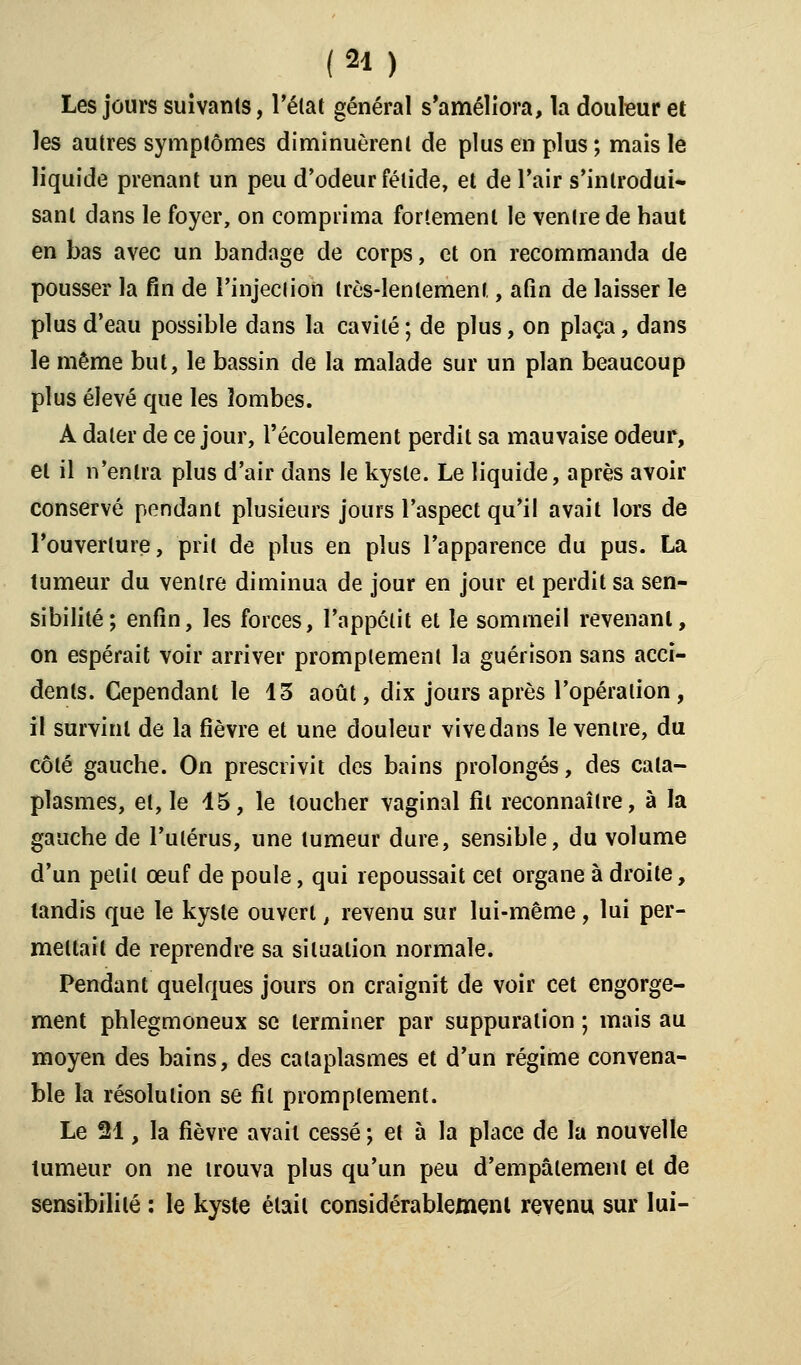 ( 21 )

Les jours suivants, l'état général s'améliora, la douleur et les autres symptômes diminuèrent de plus en plus ; mais le liquide prenant un peu d'odeur fétide, et de l'air s'introduisant dans le foyer, on comprima fortement le ventre de haut en bas avec un bandage de corps, et on recommanda de pousser la fin de l'injection très-lentement, afin de laisser le plus d'eau possible dans la cavité ; de plus, on plaça, dans le même but, le bassin de la malade sur un plan beaucoup plus élevé que les lombes.

A dater de ce jour, l'écoulement perdit sa mauvaise odeur, et il n'entra plus d'air dans le kyste. Le liquide, après avoir conservé pendant plusieurs jours l'aspect qu'il avait lors de l'ouverture, prit de plus en plus l'apparence du pus. La tumeur du ventre diminua de jour en jour et perdit sa sensibilité ; enfin, les forces, l'appétit et le sommeil revenant, on espérait voir arriver promptement la guérison sans accidents. Cependant le 13 août, dix jours après l'opération, il survint de la fièvre et une douleur vive dans le ventre, du côté gauche. On prescrivit des bains prolongés, des cataplasmes, et, le 15, le toucher vaginal fit reconnaître, à la gauche de l'utérus, une tumeur dure, sensible, du volume d'un petit œuf de poule, qui repoussait cet organe à droite, tandis que le kyste ouvert, revenu sur lui-même, lui permettait de reprendre sa situation normale.

Pendant quelques jours on craignit de voir cet engorgement phlegmoneux se terminer par suppuration ; mais au moyen des bains, des cataplasmes et d'un régime convenable la résolution se fit promptement.

Le 21, la fièvre avait cessé ; et à la place de la nouvelle tumeur on ne trouva plus qu'un peu d'empâtement et de sensibilité : le kyste était considérablement revenu sur lui-